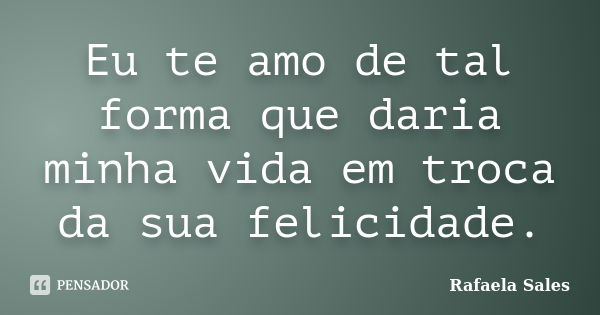 Eu te amo de tal forma que daria minha vida em troca da sua felicidade.

PENSADOR

Rafaela Sales